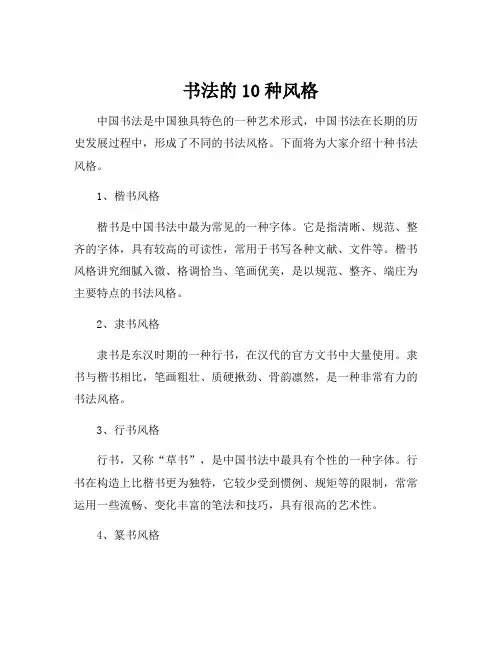 书法的 10 种风格

中国书法是中国独具特色的一种艺术形式，中国书法在长期的历史发展过程中，形成了不同的书法风格。下面将为大家介绍十种书法风格。

1、楷书风格

楷书是中国书法中最为常见的一种字体。它是指清晰、规范、整齐的字体，具有较高的可读性，常用于书写各种文献、文件等。楷书风格讲究细腻入微、格调恰当、笔画优美，是以规范、整齐、端庄为主要特点的书法风格。

2、隶书风格

隶书是东汉时期的一种行书，在汉代的官方文书中大量使用。隶书与楷书相比，笔画粗壮、质硬揪劲、骨韵凛然，是一种非常有力的书法风格。

3、行书风格

行书，又称“草书”，是中国书法中最具有个性的一种字体。行书在构造上比楷书更为独特，它较少受到惯例、规矩等的限制，常常运用一些流畅、变化丰富的笔法和技巧，具有很高的艺术性。

4、篆书风格